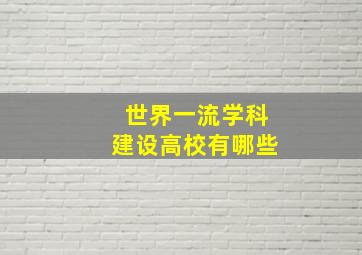 世界一流学科
建设高校有哪些